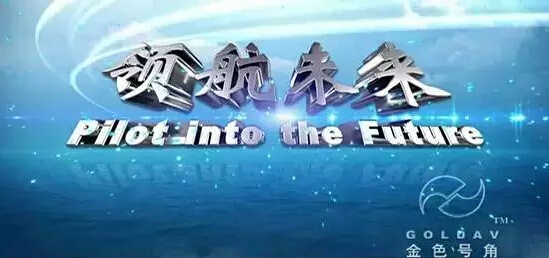 领航未来
Pilot into the Future
TM
GOLDAV
金色号角